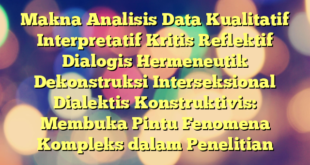 Makna Analisis Data Kualitatif Interpretatif Kritis Reflektif Dialogis Hermeneutik Dekonstruksi Interseksional Dialektis Konstruktivis: Membuka Pintu Fenomena Kompleks dalam Penelitian